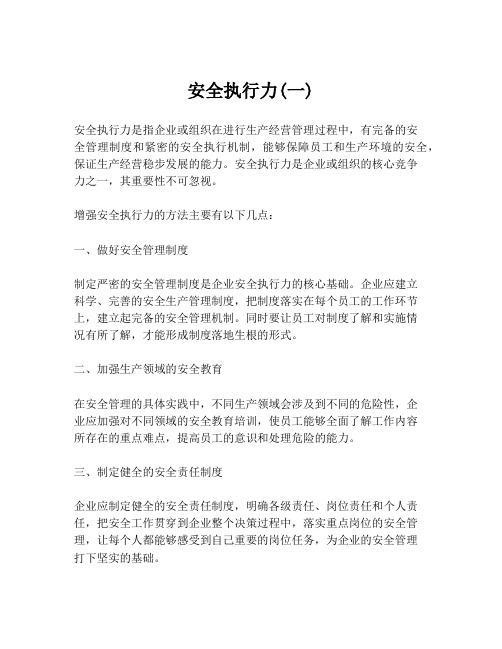 安全执行力(一)

安全执行力是指企业或组织在进行生产经营管理过程中，有完备的安全管理制度和紧密的安全执行机制，能够保障员工和生产环境的安全，保证生产经营稳步发展的能力。安全执行力是企业或组织的核心竞争力之一，其重要性不可忽视。

增强安全执行力的方法主要有以下几点：

一、做好安全管理制度

制定严密的安全管理制度是企业安全执行力的核心基础。企业应建立科学、完善的安全生产管理制度，把制度落实在每个员工的工作环节上，建立起完备的安全管理机制。同时要让员工对制度了解和实施情况有所了解，才能形成制度落地生根的形式。

二、加强生产领域的安全教育

在安全管理的具体实践中，不同生产领域会涉及到不同的危险性，企业应加强对不同领域的安全教育培训，使员工能够全面了解工作内容所存在的重点难点，提高员工的意识和处理危险的能力。

三、制定健全的安全责任制度

企业应制定健全的安全责任制度，明确各级责任、岗位责任和个人责任，把安全工作贯穿到企业整个决策过程中，落实重点岗位的安全管理，让每个人都能够感受到自己重要的岗位任务，为企业的安全管理打下坚实的基础。